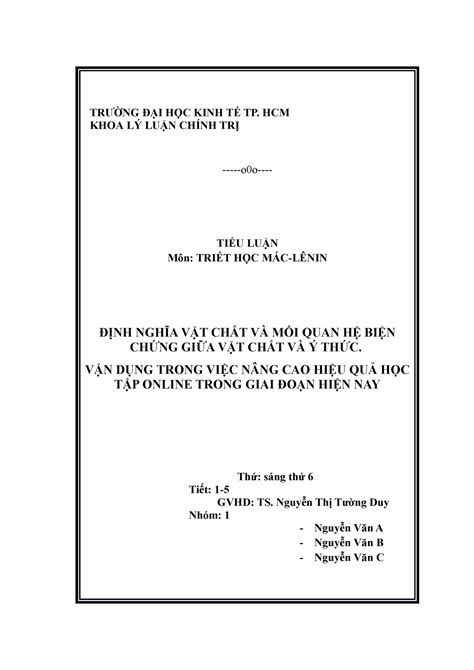 TRƯỜNG ĐẠI HỌC KINH TẾ TP. HCM
KHOA LÝ LUẬN CHÍNH TRỊ

-----o0o----

TIỂU LUẬN
Môn: TRIẾT HỌC MÁC-LÊNIN

ĐỊNH NGHĨA VẬT CHẤT VÀ MỐI QUAN HỆ BIỆN CHỨNG GIỮA VẬT CHẤT VÀ Ý THỨC.

VẬN DỤNG TRONG VIỆC NÂNG CAO HIỆU QUẢ HỌC TẬP ONLINE TRONG GIAI ĐOẠN HIỆN NAY

Thứ: sáng thứ 6
Tiết: 1-5
GVHD: TS. Nguyễn Thị Tường Duy
Nhóm: 1
- Nguyễn Văn A
- Nguyễn Văn B
- Nguyễn Văn C